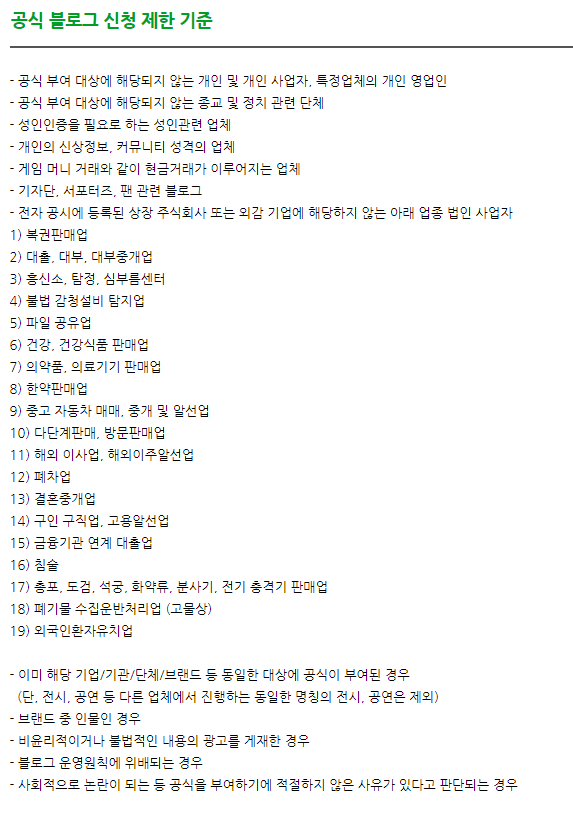 공식 블로그 신청 제한 기준

- 공식 부여 대상에 해당되지 않는 개인 및 개인 사업자, 특정업체의 개인 영업인
- 공식 부여 대상에 해당되지 않는 종교 및 정치 관련 단체
- 성인인증을 필요로 하는 성인관련 업체
- 개인의 신상정보, 커뮤니티 성격의 업체
- 게임 머니 거래와 같이 현금거래가 이루어지는 업체
- 기자단, 서포터즈, 팬 관련 블로그
- 전자 공시에 등록된 상장 주식회사 또는 외감 기업에 해당하지 않는 아래 업종 법인 사업자
1) 복권판매업
2) 대출, 대부, 대부중개업
3) 흥신소, 탐정, 심부름센터
4) 불법 감청설비 탐지업
5) 파일 공유업
6) 건강, 건강식품 판매업
7) 의약품, 의료기기 판매업
8) 한약판매업
9) 중고 자동차 매매, 중개 및 알선업
10) 다단계판매, 방문판매업
11) 해외 이사업, 해외이주알선업
12) 폐차업
13) 결혼중개업
14) 구인 구직업, 고용알선업
15) 금융기관 연계 대출업
16) 침술
17) 총포, 도검, 석궁, 화약류, 분사기, 전기 충격기 판매업
18) 폐기물 수집운반처리업 (고물상)
19) 외국인환자유치업

- 이미 해당 기업/기관/단체/브랜드 등 동일한 대상에 공식이 부여된 경우
(단, 전시, 공연 등 다른 업체에서 진행하는 동일한 명칭의 전시, 공연은 제외)
- 브랜드 중 인물인 경우
- 비윤리적이거나 불법적인 내용의 광고를 게재한 경우
- 블로그 운영원칙에 위배되는 경우
- 사회적으로 논란이 되는 등 공식을 부여하기에 적절하지 않은 사유가 있다고 판단되는 경우